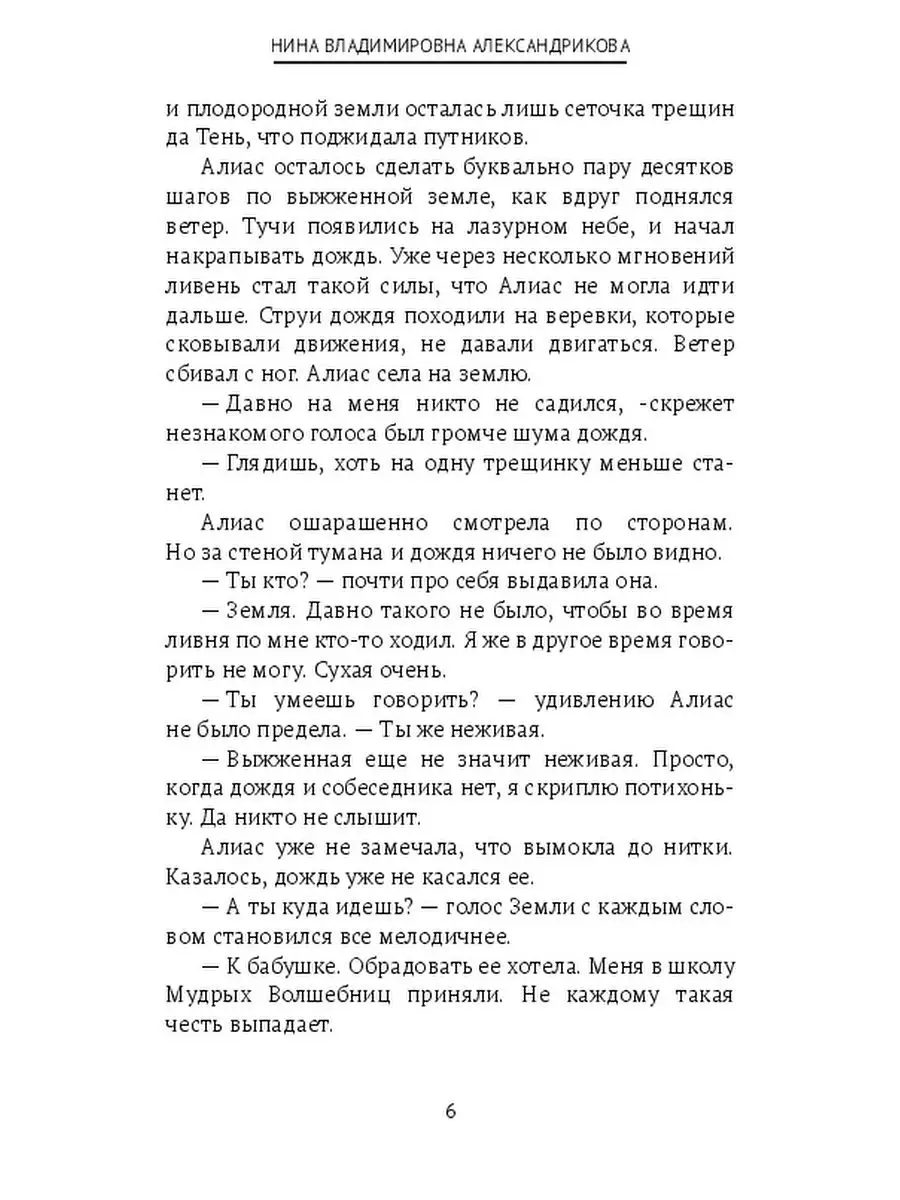 НИНА ВЛАДИМИРОВНА АЛЕКСАНДРИКОВА

и плодородной земли осталась лишь сеточка трещин да Тень, что поджидала путников.

Алиас осталось сделать буквально пару десятков шагов по выжженной земле, как вдруг поднялся ветер. Тучи появились на лазурном небе, и начал накрапывать дождь. Уже через несколько мгновений ливень стал такой силы, что Алиас не могла идти дальше. Струи дождя походили на веревки, которые сковывали движения, не давали двигаться. Ветер сбивал с ног. Алиас села на землю.

— Давно на меня никто не садился, -скрежет незнакомого голоса был громче шума дождя.

— Глядишь, хоть на одну трещинку меньше станет.

Алиас ошарашенно смотрела по сторонам. Но за стеной тумана и дождя ничего не было видно.

— Ты кто? — почти про себя выдавила она.

— Земля. Давно такого не было, чтобы во время ливня по мне кто-то ходил. Я же в другое время говорить не могу. Сухая очень.

— Ты умеешь говорить? — удивлению Алиас не было предела. — Ты же неживая.

— Выжженная еще не значит неживая. Просто, когда дождя и собеседника нет, я скриплю потихоньку. Да никто не слышит.

Алиас уже не замечала, что вымокла до нитки. Казалось, дождь уже не касался ее.

— А ты куда идешь? — голос Земли с каждым словом становился все мелодичнее.

— К бабушке. Обрадовать ее хотела. Меня в школу Мудрых Волшебниц приняли. Не каждому такая честь выпадает.

6